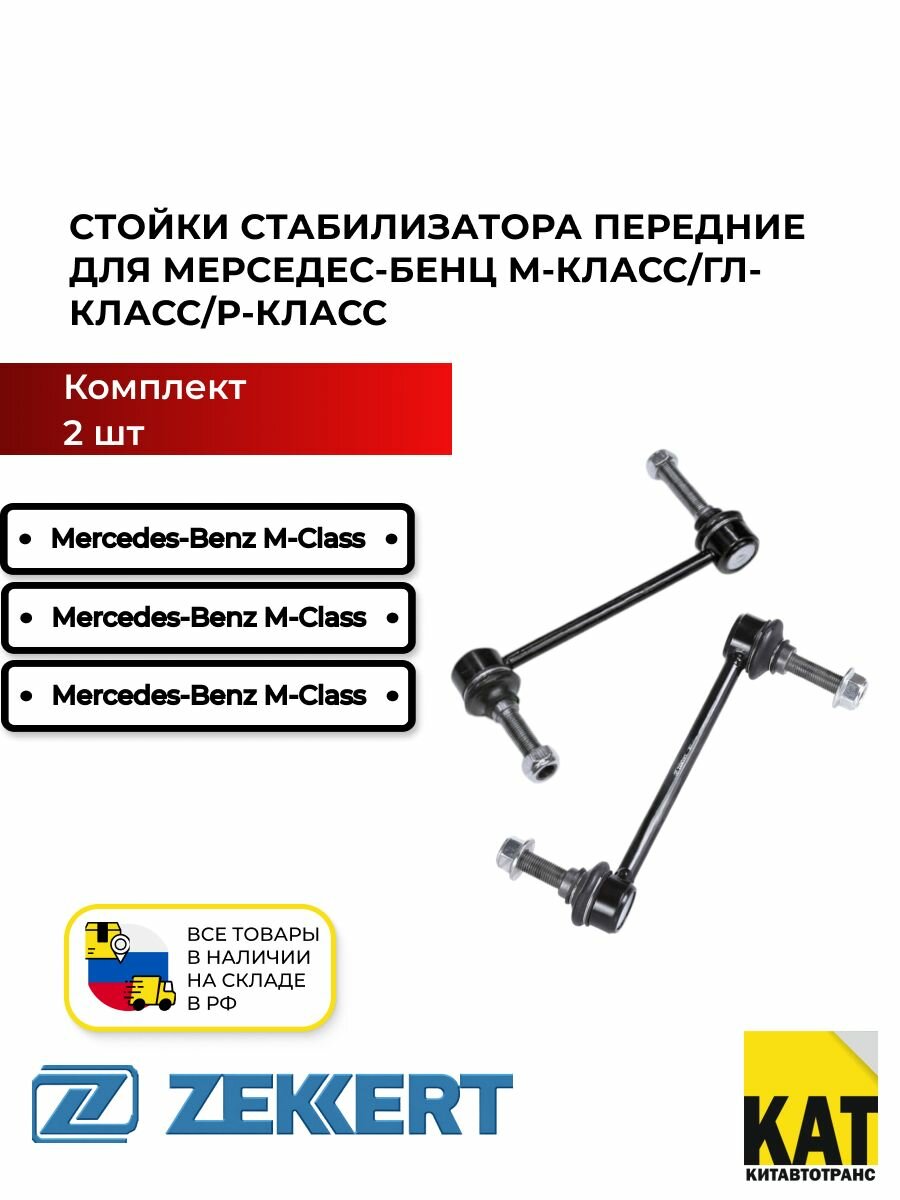 СТОЙКИ СТАБИЛИЗАТОРА ПЕРЕДНИЕ ДЛЯ МЕРСЕДЕС-БЕНЦ М-КЛАСС/ГЛ-КЛАСС/Р-КЛАСС

Комплект
2 шт

• Mercedes-Benz M-Class •

• Mercedes-Benz M-Class •

• Mercedes-Benz M-Class •

ВСЕ ТОВАРЫ В НАЛИЧИИ НА СКЛАДЕ В РФ

ZEKKERT

КАТ
КИТАВТОТРАНС